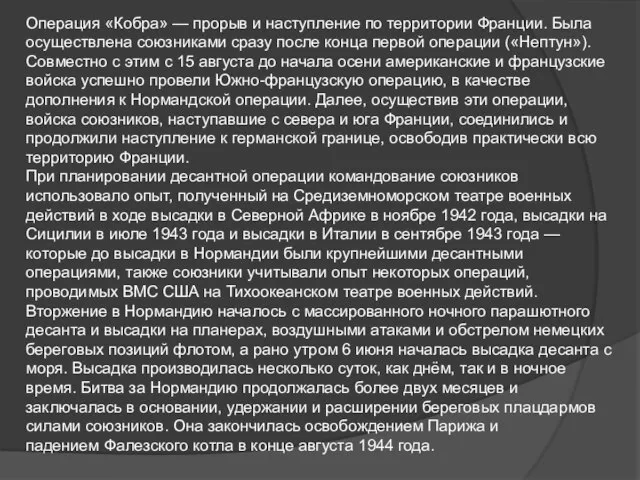 Операция «Кобра» — прорыв и наступление по территории Франции. Была осуществлена союзниками сразу после конца первой операции («Нептун»). Совместно с этим с 15 августа до начала осени американские и французские войска успешно провели Южно-французскую операцию, в качестве дополнения к Нормандской операции. Далее, осуществив эти операции, войска союзников, наступавшие с севера и юга Франции, соединились и продолжили наступление к германской границе, освободив практически всю территорию Франции.
При планировании десантной операции командование союзников использовало опыт, полученный на Средиземноморском театре военных действий в ходе высадки в Северной Африке в ноябре 1942 года, высадки на Сицилии в июле 1943 года и высадки в Италии в сентябре 1943 года — которые до высадки в Нормандии были крупнейшими десантными операциями, также союзники учитывали опыт некоторых операций, проводимых ВМС США на Тихоокеанском театре военных действий.
Вторжение в Нормандию началось с массированного ночного парашютного десанта и высадки на планерах, воздушными атаками и обстрелом немецких береговых позиций флотом, а рано утром 6 июня началась высадка десанта с моря. Высадка производилась несколько суток, как днём, так и в ночное время. Битва за Нормандию продолжалась более двух месяцев и заключалась в основании, удержании и расширении береговых плацдармов силами союзников. Она закончилась освобождением Парижа и падением Фалезского котла в конце августа 1944 года.